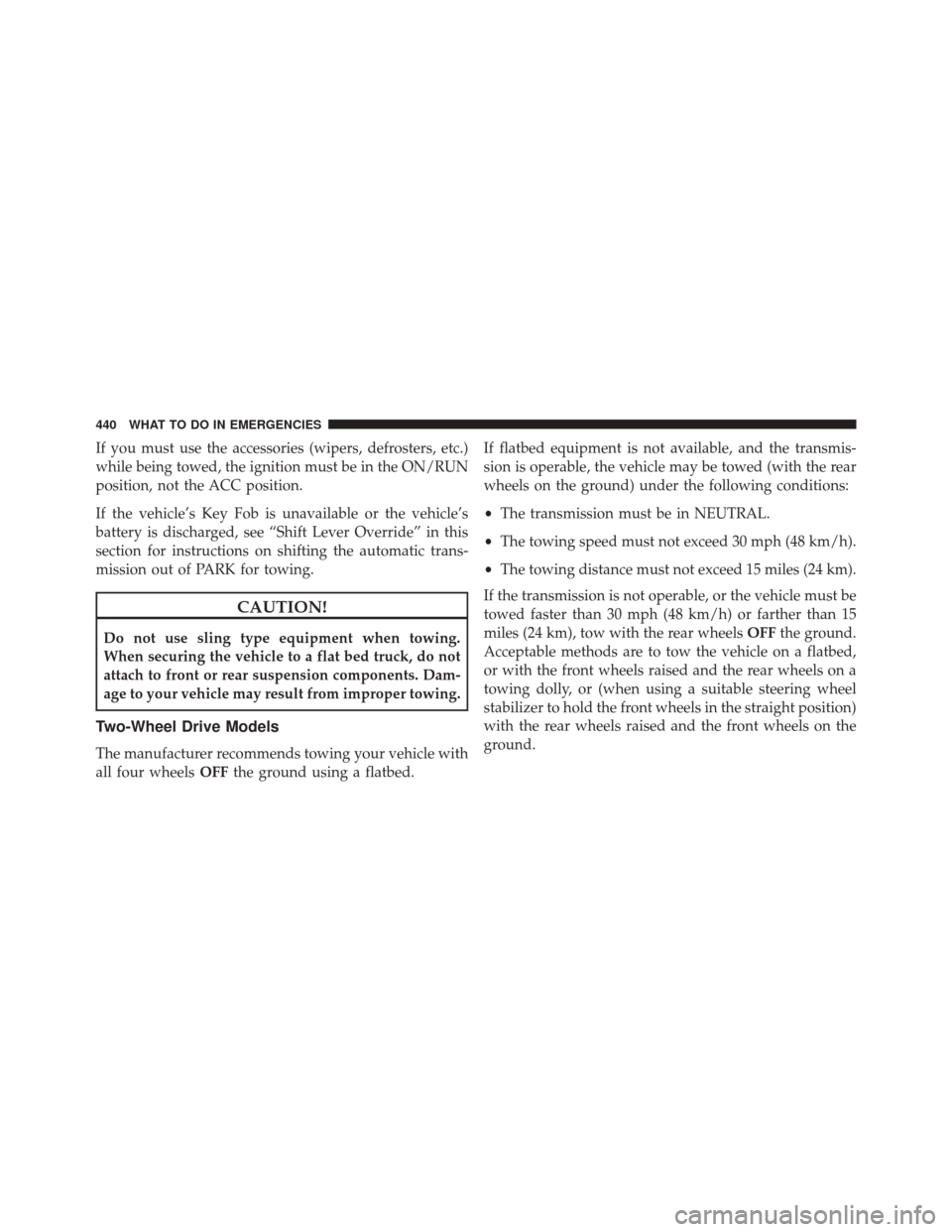 440 WHAT TO DO IN EMERGENCIES

If you must use the accessories (wipers, defrosters, etc.) while being towed, the ignition must be in the ON/RUN position, not the ACC position.

If the vehicle's Key Fob is unavailable or the vehicle's battery is discharged, see "Shift Lever Override" in this section for instructions on shifting the automatic transmission out of PARK for towing.

CAUTION!

Do not use sling type equipment when towing. When securing the vehicle to a flat bed truck, do not attach to front or rear suspension components. Damage to your vehicle may result from improper towing.

Two-Wheel Drive Models

The manufacturer recommends towing your vehicle with all four wheels OFF the ground using a flatbed.

If flatbed equipment is not available, and the transmission is operable, the vehicle may be towed (with the rear wheels on the ground) under the following conditions:

• The transmission must be in NEUTRAL.

• The towing speed must not exceed 30 mph (48 km/h).

• The towing distance must not exceed 15 miles (24 km).

If the transmission is not operable, or the vehicle must be towed faster than 30 mph (48 km/h) or farther than 15 miles (24 km), tow with the rear wheels OFF the ground. Acceptable methods are to tow the vehicle on a flatbed, or with the front wheels raised and the rear wheels on a towing dolly, or (when using a suitable steering wheel stabilizer to hold the front wheels in the straight position) with the rear wheels raised and the front wheels on the ground.

carmanualsonline.info